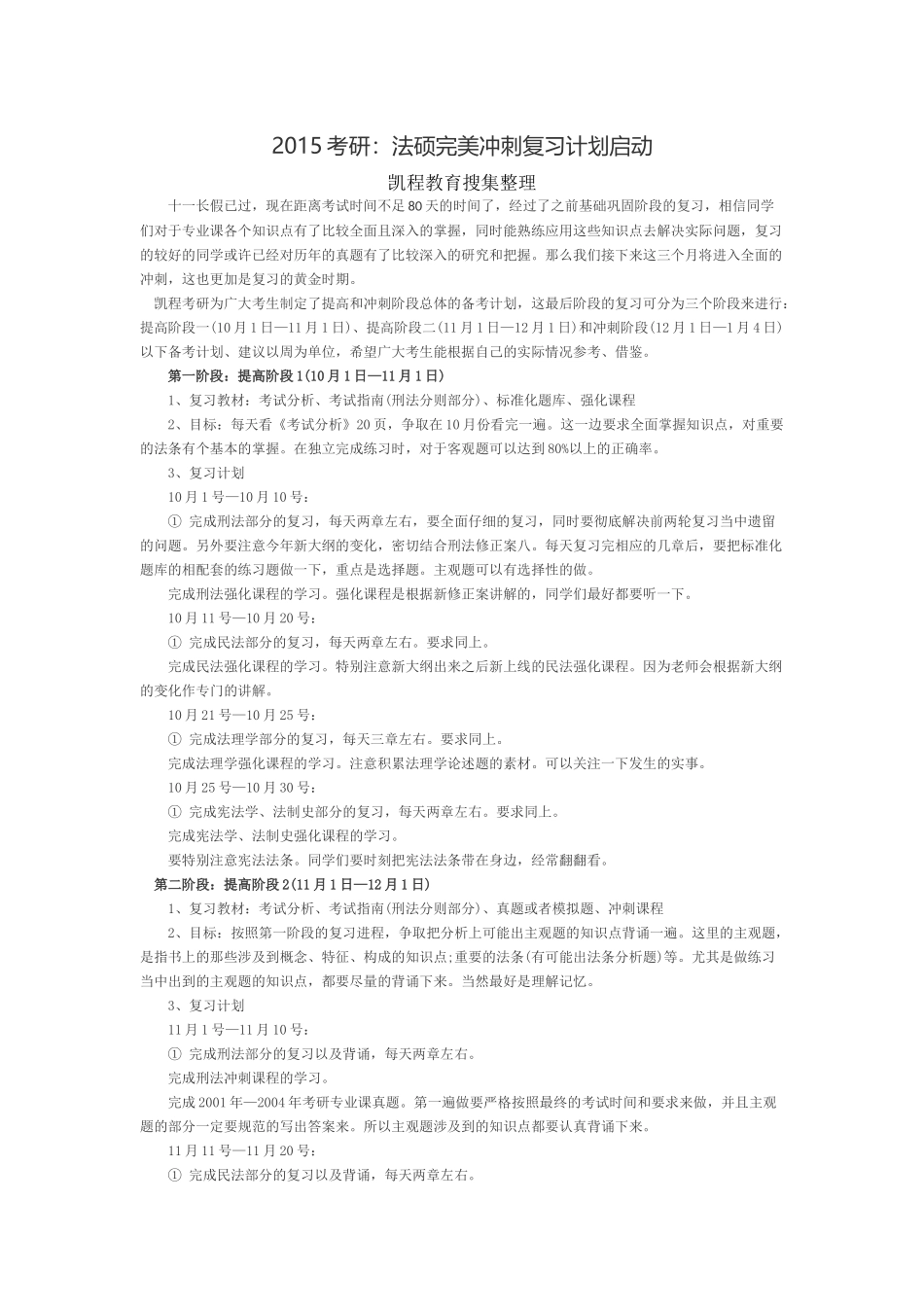 2015 考研：法硕完美冲刺复习计划启动

凯程教育搜集整理

十一长假已过，现在距离考试时间不足 80 天的时间了，经过了之前基础巩固阶段的复习，相信同学们对于专业课各个知识点有了比较全面且深入的掌握，同时能熟练应用这些知识点去解决实际问题，复习的较好的同学或许已经对历年的真题有了比较深入的研究和把握。那么我们接下来这三个月将进入全面的冲刺，这也更加是复习的黄金时期。

凯程考研为广大考生制定了提高和冲刺阶段总体的备考计划，这最后阶段的复习可分为三个阶段来进行：提高阶段一(10 月 1 日—11 月 1 日)、提高阶段二(11 月 1 日—12 月 1 日)和冲刺阶段(12 月 1 日—1 月 4 日)以下备考计划、建议以周为单位，希望广大考生能根据自己的实际情况参考、借鉴。

第一阶段：提高阶段 1(10 月 1 日—11 月 1 日)

1、复习教材：考试分析、考试指南(刑法分则部分)、标准化题库、强化课程

2、目标：每天看《考试分析》20 页，争取在 10 月份看完一遍。这一边要求全面掌握知识点，对重要的法条有个基本的掌握。在独立完成练习时，对于客观题可以达到 80%以上的正确率。

3、复习计划

10 月 1 号—10 月 10 号：

① 完成刑法部分的复习，每天两章左右，要全面仔细的复习，同时要彻底解决前两轮复习当中遗留的问题。另外要注意今年新大纲的变化，密切结合刑法修正案八。每天复习完相应的几章后，要把标准化题库的相配套的练习题做一下，重点是选择题。主观题可以有选择性的做。

完成刑法强化课程的学习。强化课程是根据新修正案讲解的，同学们最好都要听一下。

10 月 11 号—10 月 20 号：

① 完成民法部分的复习，每天两章左右。要求同上。

完成民法强化课程的学习。特别注意新大纲出来之后新上线的民法强化课程。因为老师会根据新大纲的变化作专门的讲解。

10 月 21 号—10 月 25 号：

① 完成法理学部分的复习，每天三章左右。要求同上。

完成法理学强化课程的学习。注意积累法理学论述题的素材。可以关注一下发生的实事。

10 月 25 号—10 月 30 号：

① 完成宪法学、法制史部分的复习，每天两章左右。要求同上。

完成宪法学、法制史强化课程的学习。

要特别注意宪法法条。同学们要时刻把宪法法条带在身边，经常翻翻看。

第二阶段：提高阶段 2(11 月 1 日—12 月 1 日)

1、复习教材：考试分析、考试指南(刑法分则部分)、真题或者模拟题、冲刺课程

2、目标：按照第一阶段的复习进程，争取把分析上可能出主观题的知识点背诵一遍。这里的主观题，是指书上的那些涉及到概念、特征、构成的知识点;重要的法条(有可能出法条分析题)等。尤其是做练习当中出到的主观题的知识点，都要尽量的背诵下来。当然最好是理解记忆。

3、复习计划

11 月 1 号—11 月 10 号：

① 完成刑法部分的复习以及背诵，每天两章左右。

完成刑法冲刺课程的学习。

完成 2001 年—2004 年考研专业课真题。第一遍做要严格按照最终的考试时间和要求来做，并且主观题的部分一定要规范的写出答案来。所以主观题涉及到的知识点都要认真背诵下来。

11 月 11 号—11 月 20 号：

① 完成民法部分的复习以及背诵，每天两章左右。